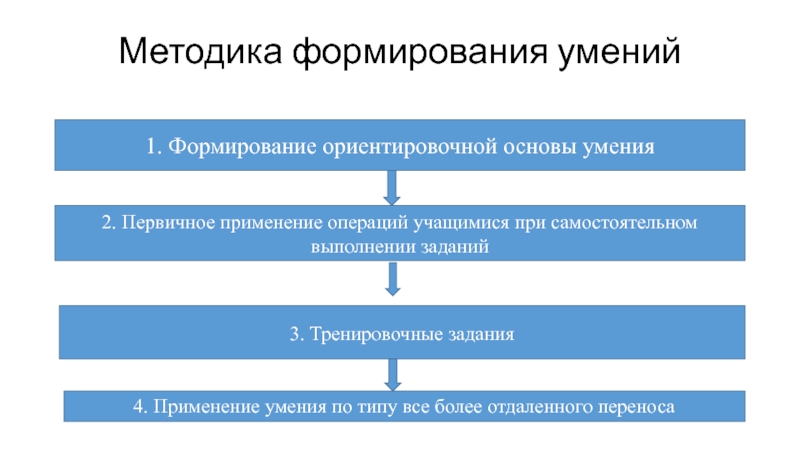 Методика формирования умений

1. Формирование ориентировочной основы умения

2. Первичное применение операций учащимися при самостоятельном выполнении заданий

3. Тренировочные задания

4. Применение умения по типу все более отдаленного переноса